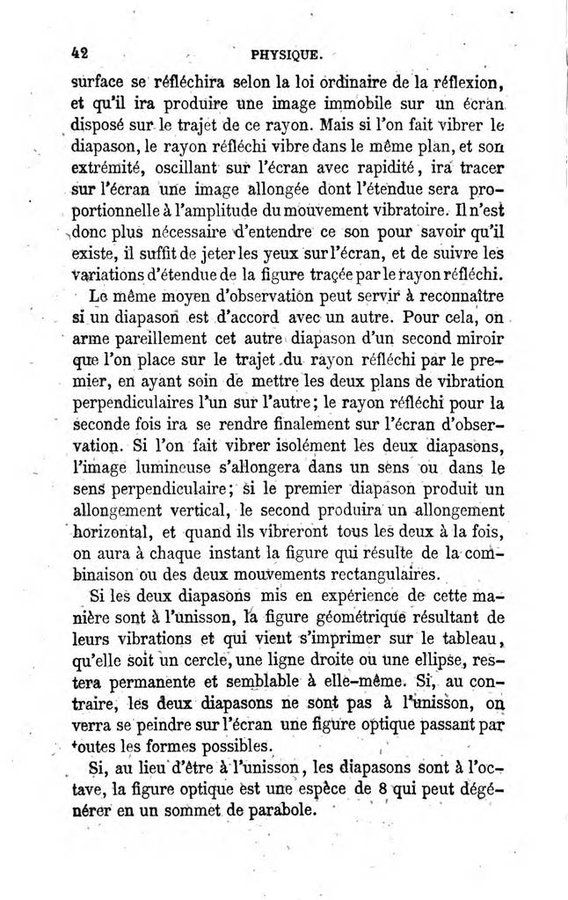 42 PHYSIQUE.

surface se réfléchira selon la loi ordinaire de la réflexion, et qu'il ira produire une image immobile sur un écran disposé sur le trajet de ce rayon. Mais si l'on fait vibrer le diapason, le rayon réfléchi vibre dans le même plan, et son extrémité, oscillant sur l'écran avec rapidité, ira tracer sur l'écran une image allongée dont l'étendue sera proportionnelle à l'amplitude du mouvement vibratoire. Il n'est donc plus nécessaire d'entendre ce son pour savoir qu'il existe, il suffit de jeter les yeux sur l'écran, et de suivre les variations d'étendue de la figure tracée par le rayon réfléchi.

Le même moyen d'observation peut servir à reconnaître si un diapason est d'accord avec un autre. Pour cela, on arme pareillement cet autre diapason d'un second miroir que l'on place sur le trajet du rayon réfléchi par le premier, en ayant soin de mettre les deux plans de vibration perpendiculaires l'un sur l'autre; le rayon réfléchi pour la seconde fois ira se rendre finalement sur l'écran d'observation. Si l'on fait vibrer isolément les deux diapasons, l'image lumineuse s'allongera dans un sens ou dans le sens perpendiculaire; si le premier diapason produit un allongement vertical, le second produira un allongement horizontal, et quand ils vibreront tous les deux à la fois, on aura à chaque instant la figure qui résulte de la combinaison ou des deux mouvements rectangulaires.

Si les deux diapasons mis en expérience de cette manière sont à l'unisson, la figure géométrique résultant de leurs vibrations et qui vient s'imprimer sur le tableau, qu'elle soit un cercle, une ligne droite ou une ellipse, restera permanente et semblable à elle-même. Si, au contraire, les deux diapasons ne sont pas à l'unisson, on verra se peindre sur l'écran une figure optique passant par toutes les formes possibles.

Si, au lieu d'être à l'unisson, les diapasons sont à l'octave, la figure optique est une espèce de 8 qui peut dégénérer en un sommet de parabole.